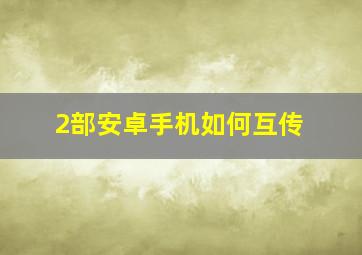 2部安卓手机如何互传